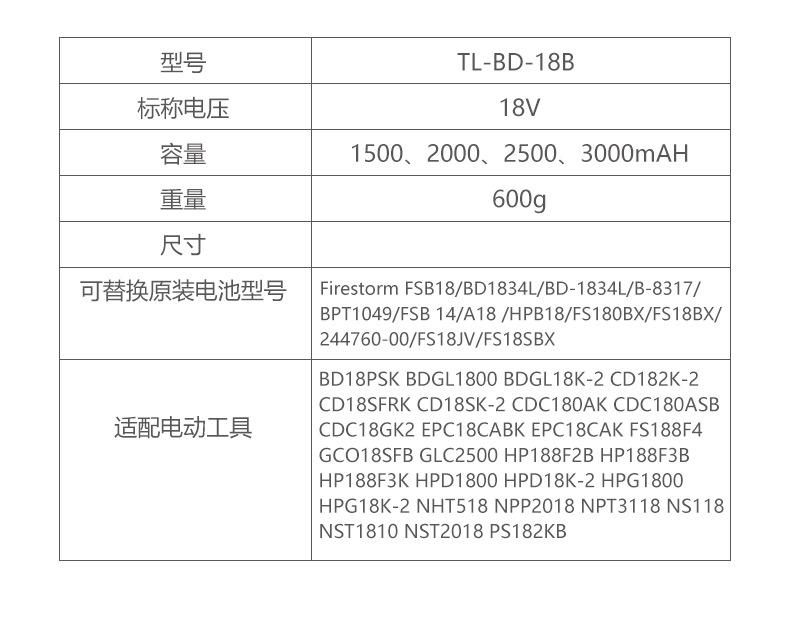 | 型号 | TL-BD-18B |
|---|---|
| 标称电压 | 18V |
| 容量 | 1500、2000、2500、3000mAH |
| 重量 | 600g |
| 尺寸 | |
| 可替换原装电池型号 | Firestorm FSB18/BD1834L/BD-1834L/B-8317/ BPT1049/FSB 14/A18 /HPB18/FS180BX/FS18BX/ 244760-00/FS18JV/FS18SBX |
| 适配电动工具 | BD18PSK BDGL1800 BDGL18K-2 CD182K-2 CD18SFRK CD18SK-2 CDC180AK CDC180ASB CDC18GK2 EPC18CABK EPC18CAK FS188F4 GCO18SFB GLC2500 HP188F2B HP188F3B HP188F3K HPD1800 HPD18K-2 HPG1800 HPG18K-2 NHT518 NPP2018 NPT3118 NS118 NST1810 NST2018 PS182KB |